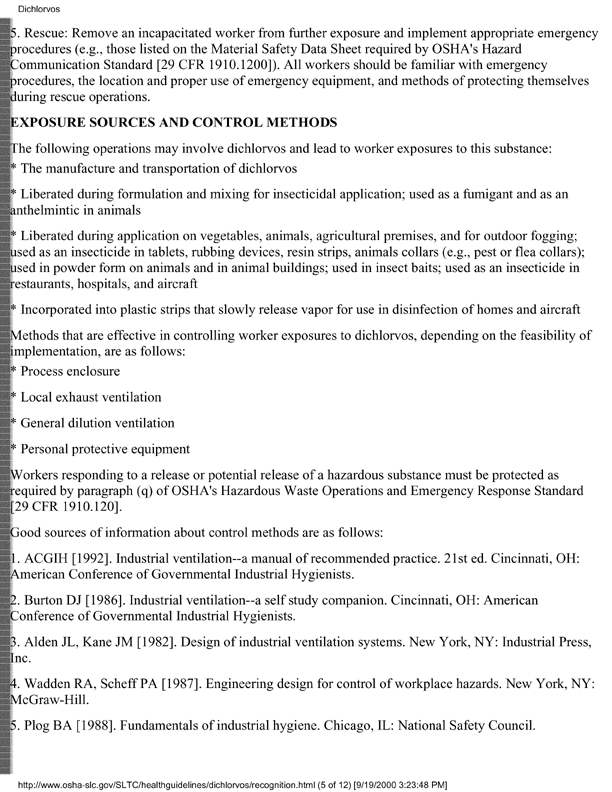 Dichlorvos

5. Rescue: Remove an incapacitated worker from further exposure and implement appropriate emergency procedures (e.g., those listed on the Material Safety Data Sheet required by OSHA's Hazard Communication Standard [29 CFR 1910.1200]). All workers should be familiar with emergency procedures, the location and proper use of emergency equipment, and methods of protecting themselves during rescue operations.

EXPOSURE SOURCES AND CONTROL METHODS

The following operations may involve dichlorvos and lead to worker exposures to this substance:

* The manufacture and transportation of dichlorvos

* Liberated during formulation and mixing for insecticidal application; used as a fumigant and as an anthelmintic in animals

* Liberated during application on vegetables, animals, agricultural premises, and for outdoor fogging; used as an insecticide in tablets, rubbing devices, resin strips, animals collars (e.g., pest or flea collars); used in powder form on animals and in animal buildings; used in insect baits; used as an insecticide in restaurants, hospitals, and aircraft

* Incorporated into plastic strips that slowly release vapor for use in disinfection of homes and aircraft

Methods that are effective in controlling worker exposures to dichlorvos, depending on the feasibility of implementation, are as follows:

* Process enclosure

* Local exhaust ventilation

* General dilution ventilation

* Personal protective equipment

Workers responding to a release or potential release of a hazardous substance must be protected as required by paragraph (q) of OSHA's Hazardous Waste Operations and Emergency Response Standard [29 CFR 1910.120].

Good sources of information about control methods are as follows:

1. ACGIH [1992]. Industrial ventilation--a manual of recommended practice. 21st ed. Cincinnati, OH: American Conference of Governmental Industrial Hygienists.

2. Burton DJ [1986]. Industrial ventilation--a self study companion. Cincinnati, OH: American Conference of Governmental Industrial Hygienists.

3. Alden JL, Kane JM [1982]. Design of industrial ventilation systems. New York, NY: Industrial Press, Inc.

4. Wadden RA, Scheff PA [1987]. Engineering design for control of workplace hazards. New York, NY: McGraw-Hill.

5. Plog BA [1988]. Fundamentals of industrial hygiene. Chicago, IL: National Safety Council.

http://www.osha-slc.gov/SLTC/healthguidelines/dichlorvos/recognition.html (5 of 12) [9/19/2000 3:23:48 PM]